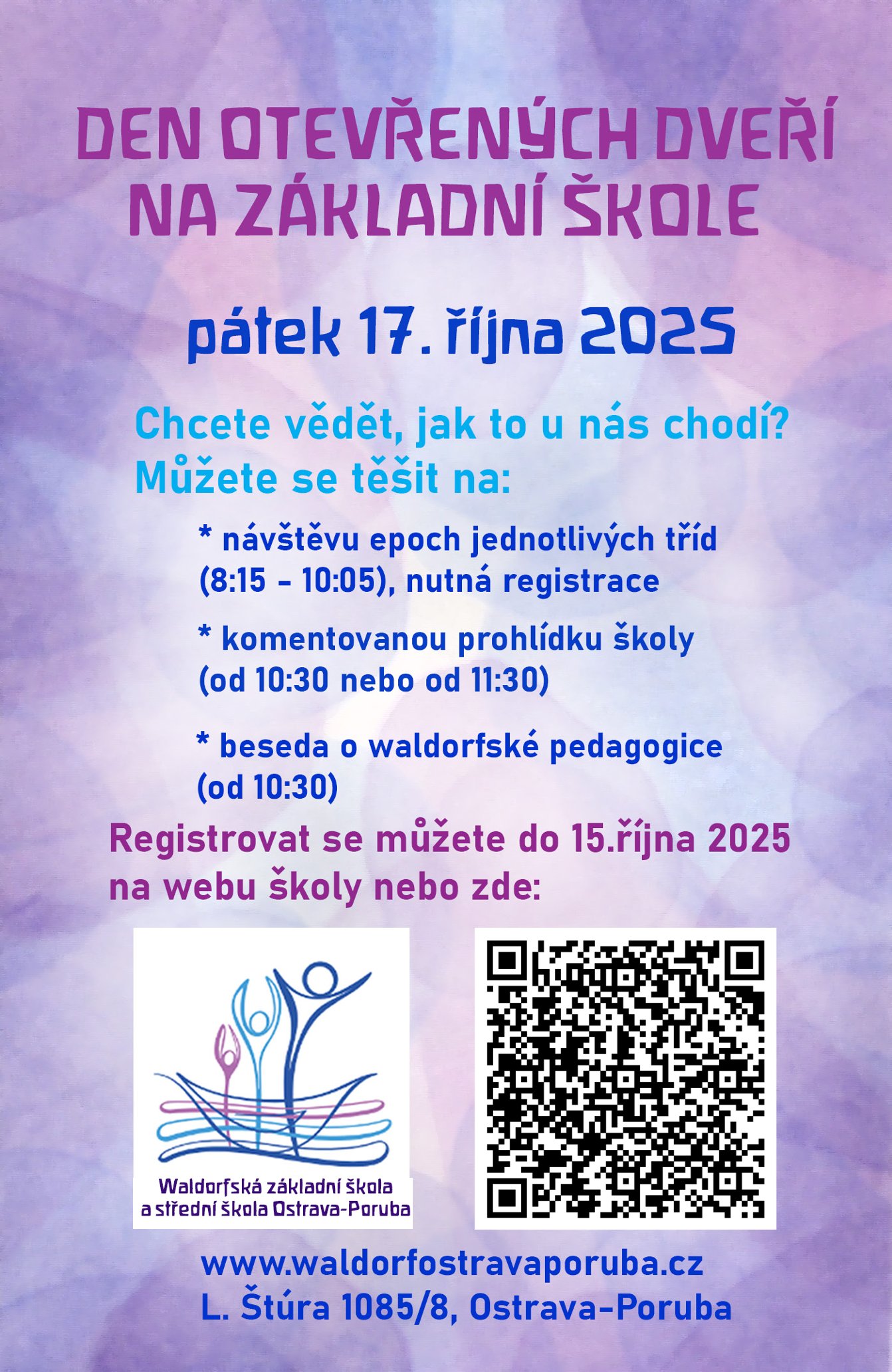 DEN OTEVŘENÝCH DVEŘÍ NA ZÁKLADNÍ ŠKOLE

pátek 17. října 2025

Chcete vědět, jak to u nás chodí? Můžete se těšit na:

* návštěvu epoch jednotlivých tříd (8:15 - 10:05), nutná registrace

* komentovanou prohlídku školy (od 10:30 nebo od 11:30)

* beseda o waldorfské pedagogice (od 10:30)

Registrovat se můžete do 15.října 2025 na webu školy nebo zde:

Waldorfská základní škola
a střední škola Ostrava-Poruba

www.waldorfostravaporuba.cz
L. Štúra 1085/8, Ostrava-Poruba